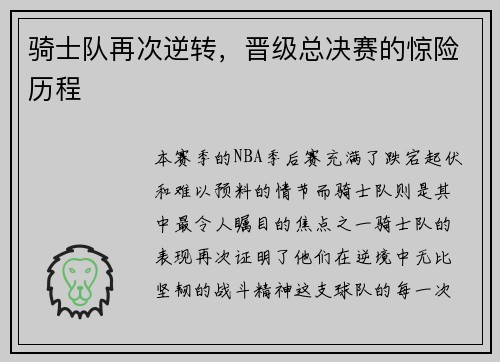 骑士队再次逆转，晋级总决赛的惊险历程

本赛季的NBA季后赛充满了跌宕起伏和难以预料的情节而骑士队则是其中最令人瞩目的焦点之一骑士队的表现再次证明了他们在逆境中无比坚韧的战斗精神这支球队的每一次